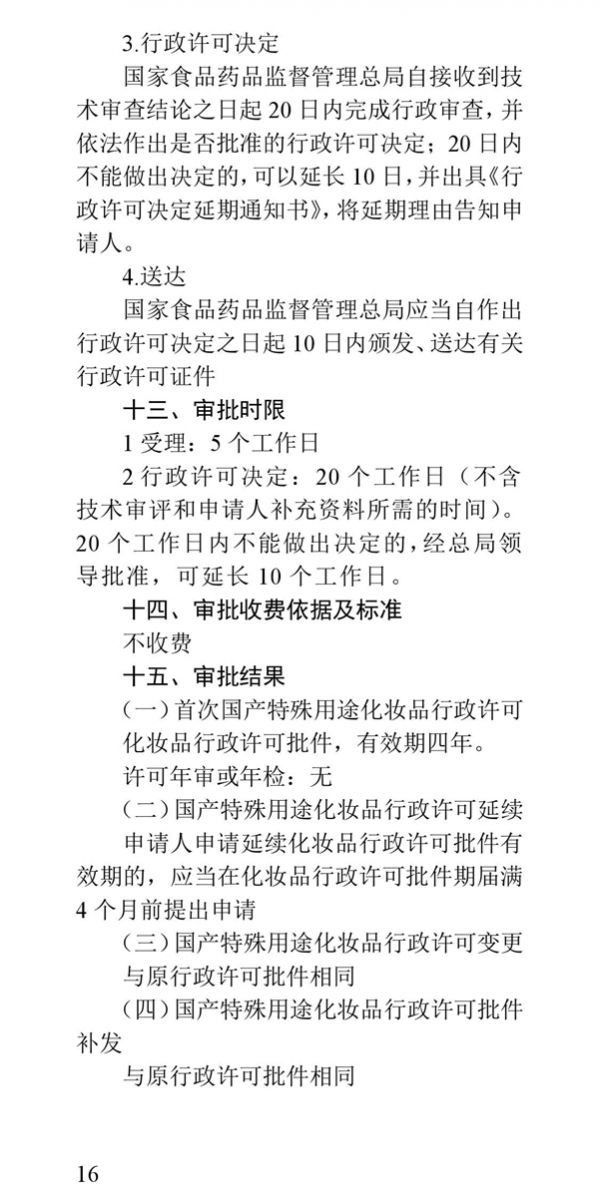 3.行政许可决定

国家食品药品监督管理总局自接收到技术审查结论之日起 20 日内完成行政审查，并依法作出是否批准的行政许可决定；20 日内不能做出决定的，可以延长 10 日，并出具《行政许可决定延期通知书》，将延期理由告知申请人。

4.送达

国家食品药品监督管理总局应当自作出行政许可决定之日起 10 日内颁发、送达有关行政许可证件

十三、审批时限

1 受理：5 个工作日

2 行政许可决定：20 个工作日（不含技术审评和申请人补充资料所需的时间）。20 个工作日内不能做出决定的，经总局领导批准，可延长 10 个工作日。

十四、审批收费依据及标准

不收费

十五、审批结果

（一）首次国产特殊用途化妆品行政许可

化妆品行政许可批件，有效期四年。

许可年审或年检：无

（二）国产特殊用途化妆品行政许可延续

申请人申请延续化妆品行政许可批件有效期的，应当在化妆品行政许可批件期届满 4 个月前提出申请

（三）国产特殊用途化妆品行政许可变更

与原行政许可批件相同

（四）国产特殊用途化妆品行政许可批件补发

与原行政许可批件相同

16